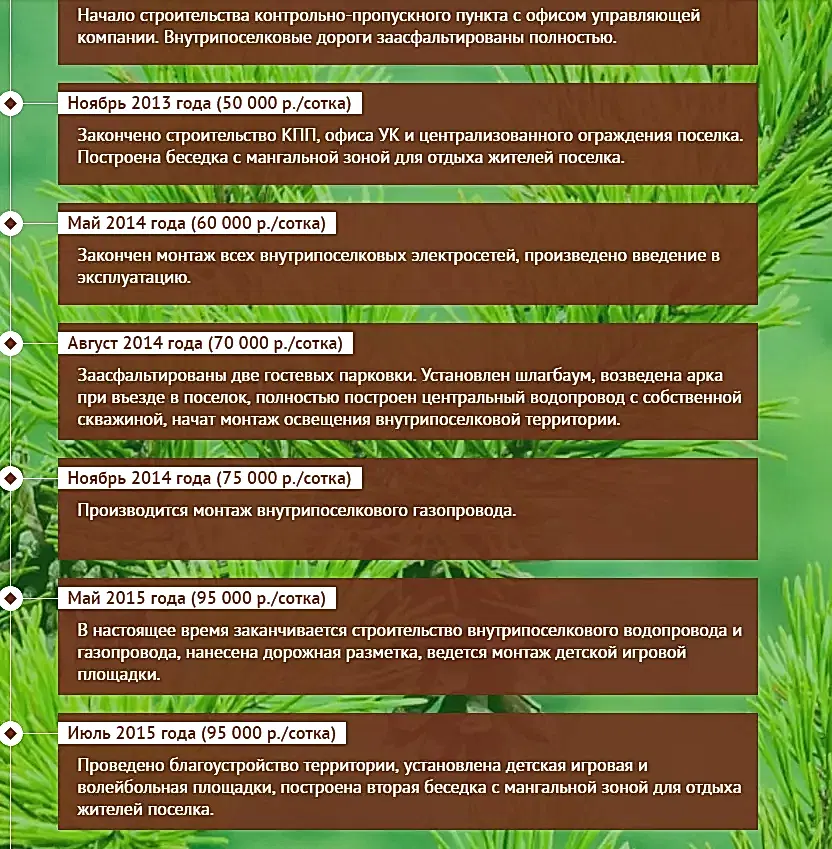 Начало строительства контрольно-пропускного пункта с офисом управляющей компании. Внутрипоселковые дороги заасфальтированы полностью.

Ноябрь 2013 года (50 000 р./сотка)

Закончено строительство КПП, офиса УК и централизованного ограждения поселка. Построена беседка с мангальной зоной для отдыха жителей поселка.

Май 2014 года (60 000 р./сотка)

Закончен монтаж всех внутрипоселковых электросетей, произведено введение в эксплуатацию.

Август 2014 года (70 000 р./сотка)

Заасфальтированы две гостевых парковки. Установлен шлагбаум, возведена арка при въезде в поселок, полностью построен центральный водопровод с собственной скважиной, начат монтаж освещения внутрипоселковой территории.

Ноябрь 2014 года (75 000 р./сотка)

Производится монтаж внутрипоселкового газопровода.

Май 2015 года (95 000 р./сотка)

В настоящее время заканчивается строительство внутрипоселкового водопровода и газопровода, нанесена дорожная разметка, ведется монтаж детской игровой площадки.

Июль 2015 года (95 000 р./сотка)

Проведено благоустройство территории, установлена детская игровая и волейбольная площадки, построена вторая беседка с мангальной зоной для отдыха жителей поселка.